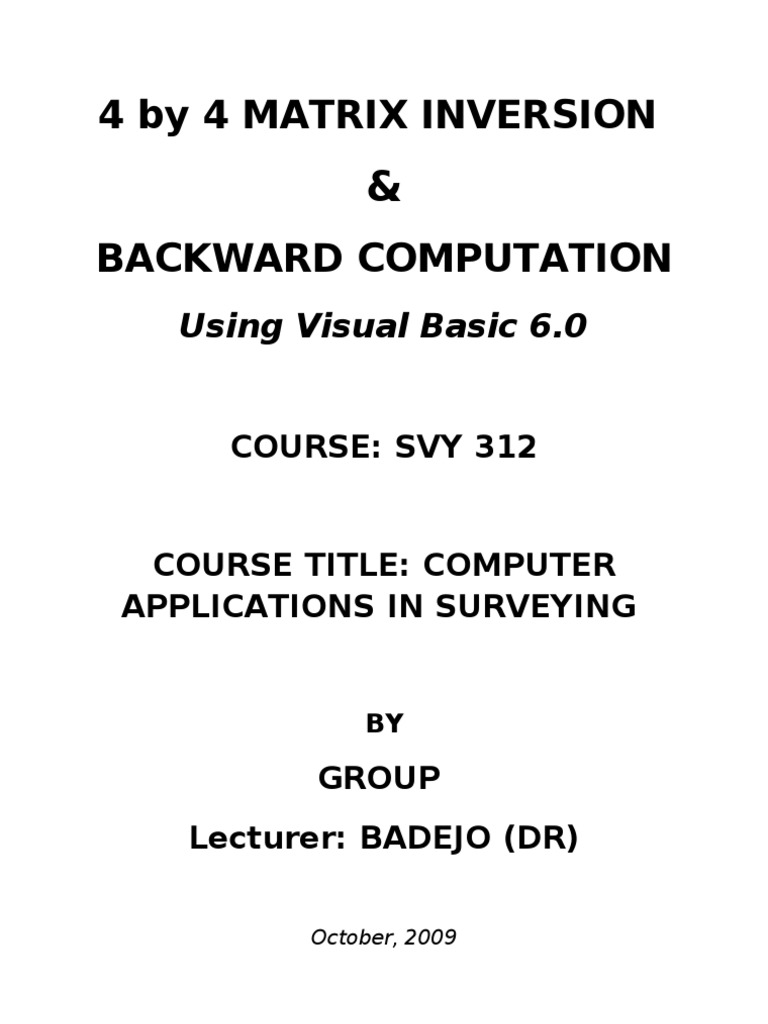 4 by 4 MATRIX INVERSION

&

BACKWARD COMPUTATION

Using Visual Basic 6.0

COURSE: SVY 312

COURSE TITLE: COMPUTER APPLICATIONS IN SURVEYING

BY

GROUP

Lecturer: BADEJO (DR)

October, 2009